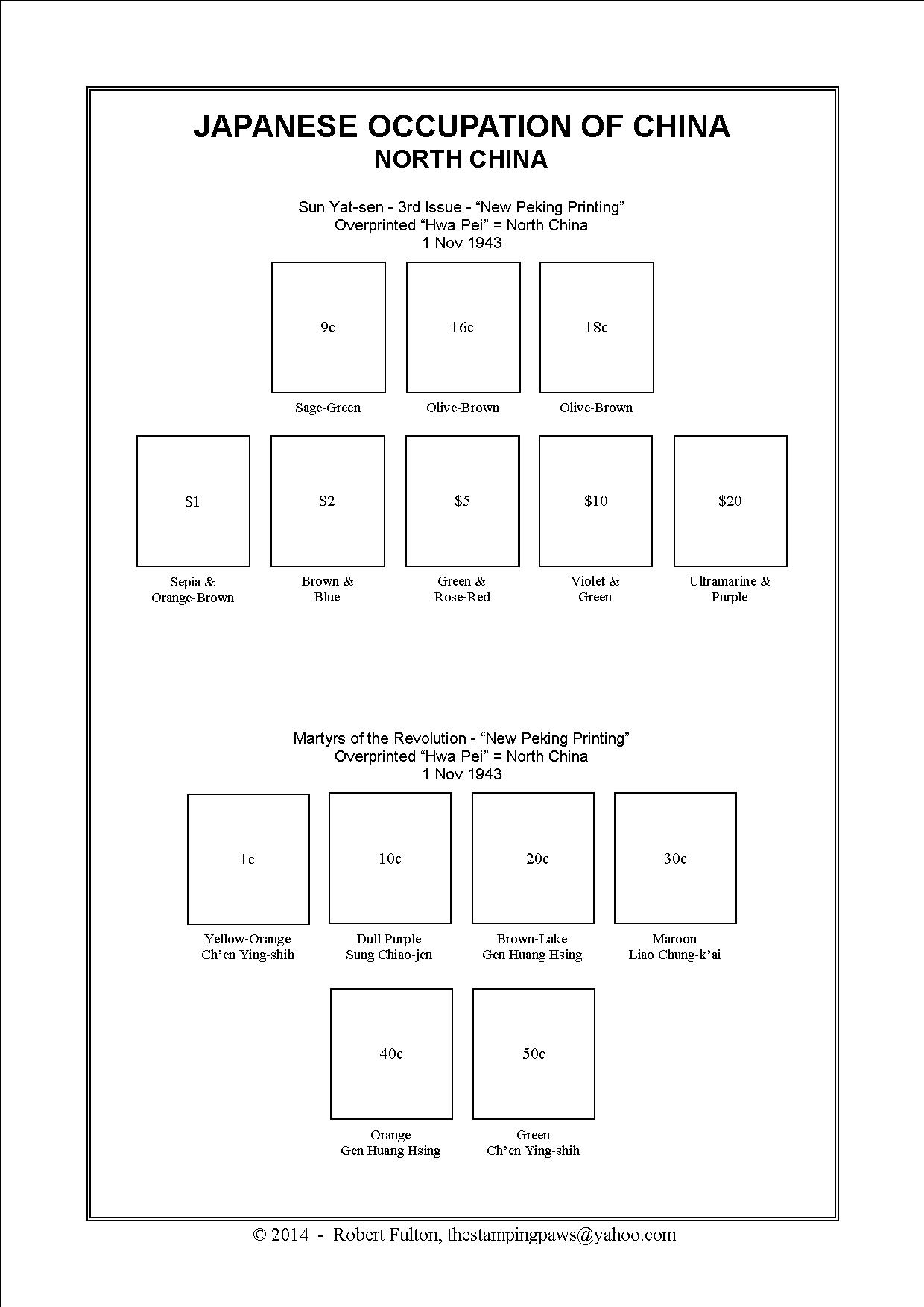 JAPANESE OCCUPATION OF CHINA
NORTH CHINA

Sun Yat-sen - 3rd Issue - "New Peking Printing"
Overprinted "Hwa Pei" = North China
1 Nov 1943

9c
Sage-Green

16c
Olive-Brown

18c
Olive-Brown

$1
Sepia &
Orange-Brown

$2
Brown &
Blue

$5
Green &
Rose-Red

$10
Violet &
Green

$20
Ultramarine &
Purple

Martyrs of the Revolution - "New Peking Printing"
Overprinted "Hwa Pei" = North China
1 Nov 1943

1c
Yellow-Orange
Ch'en Ying-shih

10c
Dull Purple
Sung Chiao-jen

20c
Brown-Lake
Gen Huang Hsing

30c
Maroon
Liao Chung-k'ai

40c
Orange
Gen Huang Hsing

50c
Green
Ch'en Ying-shih

© 2014 - Robert Fulton, thestampingpaws@yahoo.com